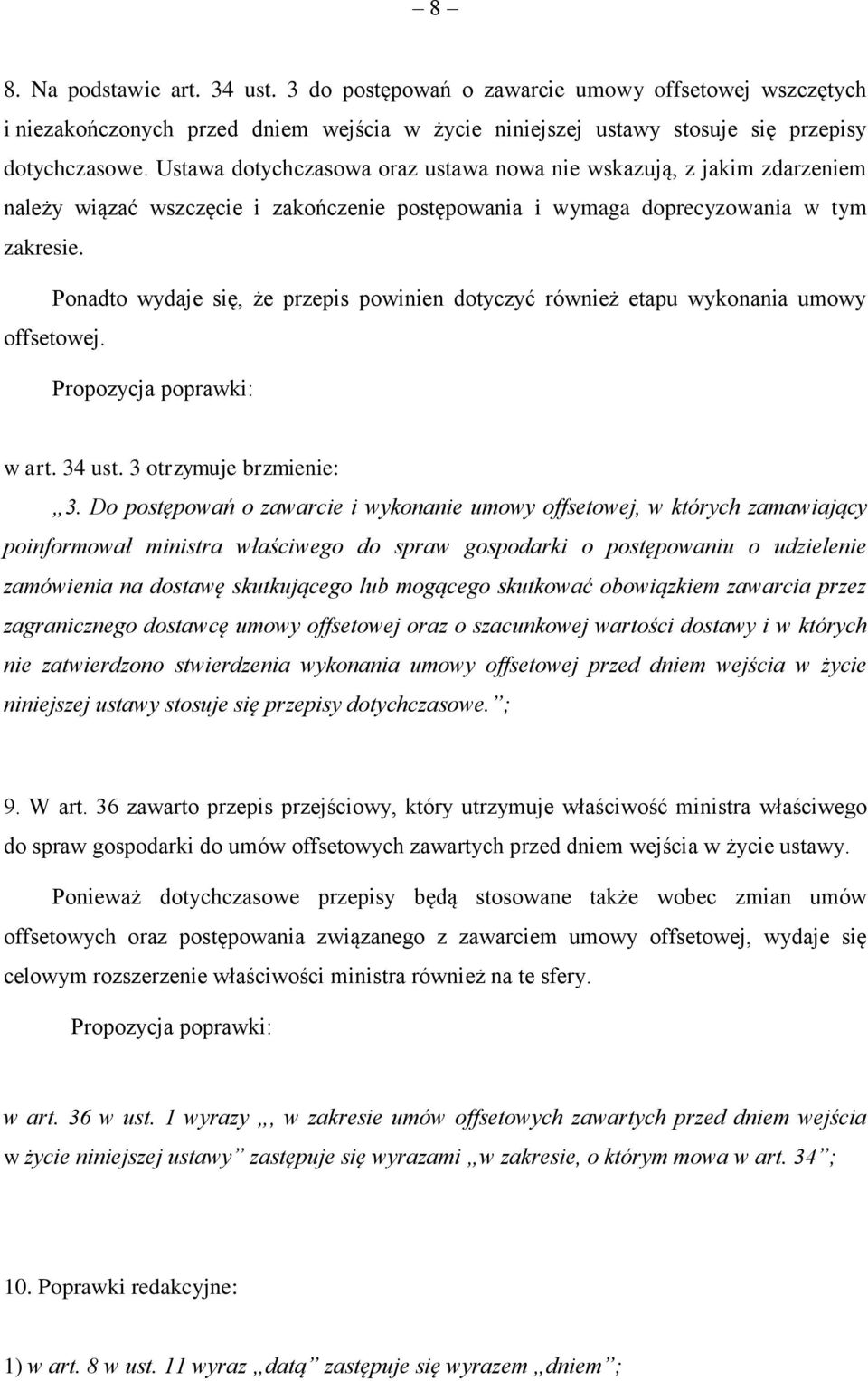 – 8 –

8. Na podstawie art. 34 ust. 3 do postępowań o zawarcie umowy offsetowej wszczętych i niezakończonych przed dniem wejścia w życie niniejszej ustawy stosuje się przepisy dotychczasowe. Ustawa dotychczasowa oraz ustawa nowa nie wskazują, z jakim zdarzeniem należy wiązać wszczęcie i zakończenie postępowania i wymaga doprecyzowania w tym zakresie.

Ponadto wydaje się, że przepis powinien dotyczyć również etapu wykonania umowy offsetowej.

Propozycja poprawki:

w art. 34 ust. 3 otrzymuje brzmienie:

„3. Do postępowań o zawarcie i wykonanie umowy offsetowej, w których zamawiający poinformował ministra właściwego do spraw gospodarki o postępowaniu o udzielenie zamówienia na dostawę skutkującego lub mogącego skutkować obowiązkiem zawarcia przez zagranicznego dostawcę umowy offsetowej oraz o szacunkowej wartości dostawy i w których nie zatwierdzono stwierdzenia wykonania umowy offsetowej przed dniem wejścia w życie niniejszej ustawy stosuje się przepisy dotychczasowe.”;

9. W art. 36 zawarto przepis przejściowy, który utrzymuje właściwość ministra właściwego do spraw gospodarki do umów offsetowych zawartych przed dniem wejścia w życie ustawy.

Ponieważ dotychczasowe przepisy będą stosowane także wobec zmian umów offsetowych oraz postępowania związanego z zawarciem umowy offsetowej, wydaje się celowym rozszerzenie właściwości ministra również na te sfery.

Propozycja poprawki:

w art. 36 w ust. 1 wyrazy „, w zakresie umów offsetowych zawartych przed dniem wejścia w życie niniejszej ustawy” zastępuje się wyrazami „w zakresie, o którym mowa w art. 34”;

10. Poprawki redakcyjne:

1) w art. 8 w ust. 11 wyraz „datą” zastępuje się wyrazem „dniem”;